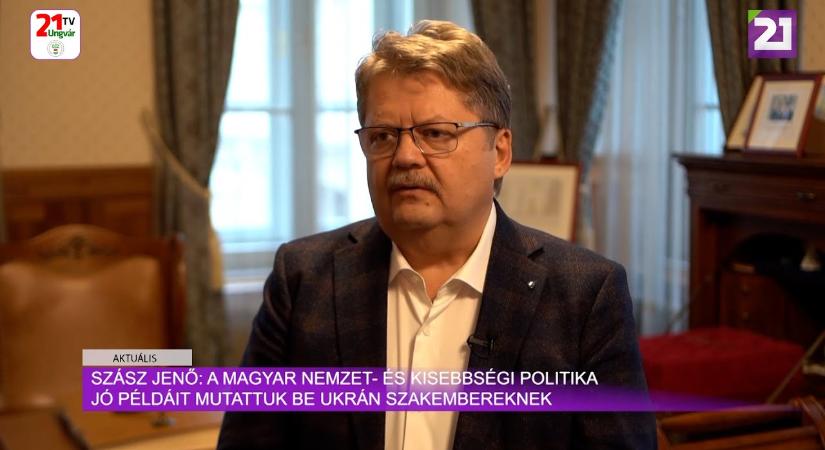 21 TV Ungvár

21

AKTUÁLIS

SZÁSZ JENŐ: A MAGYAR NEMZET- ÉS KISEBBSÉGI POLITIKA JÓ PÉLDÁIT MUTATTUK BE UKRÁN SZAKEMBEREKNEK